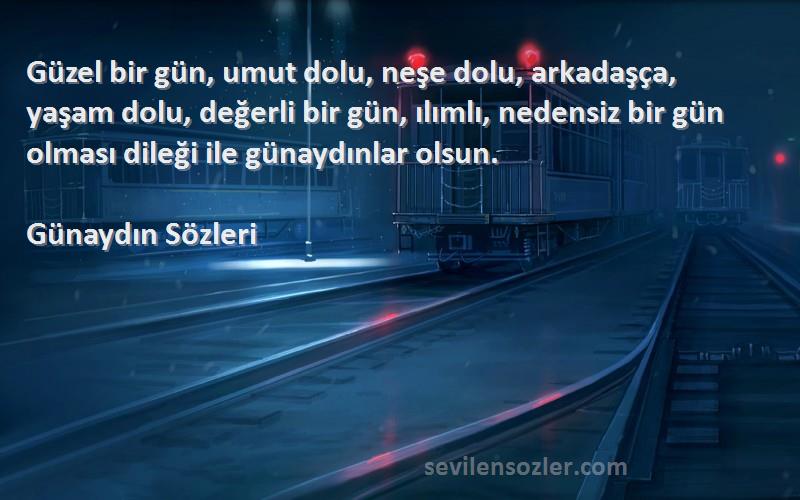 Güzel bir gün, umut dolu, neşe dolu, arkadaşça, yaşam dolu, değerli bir gün, ılımlı, nedensiz bir gün olması dileği ile günaydınlar olsun.

Günaydın Sözleri

sevilensozler.com